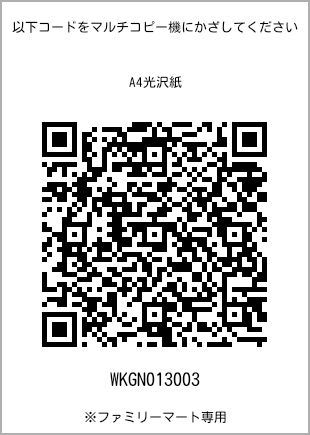 以下コードをマルチコピー機にかざしてください

A4光沢紙

WKGN013003

※ファミリーマート専用